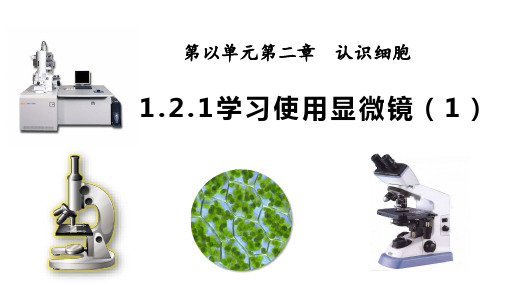 第以单元第二章　认识细胞

1.2.1学习使用显微镜（1）